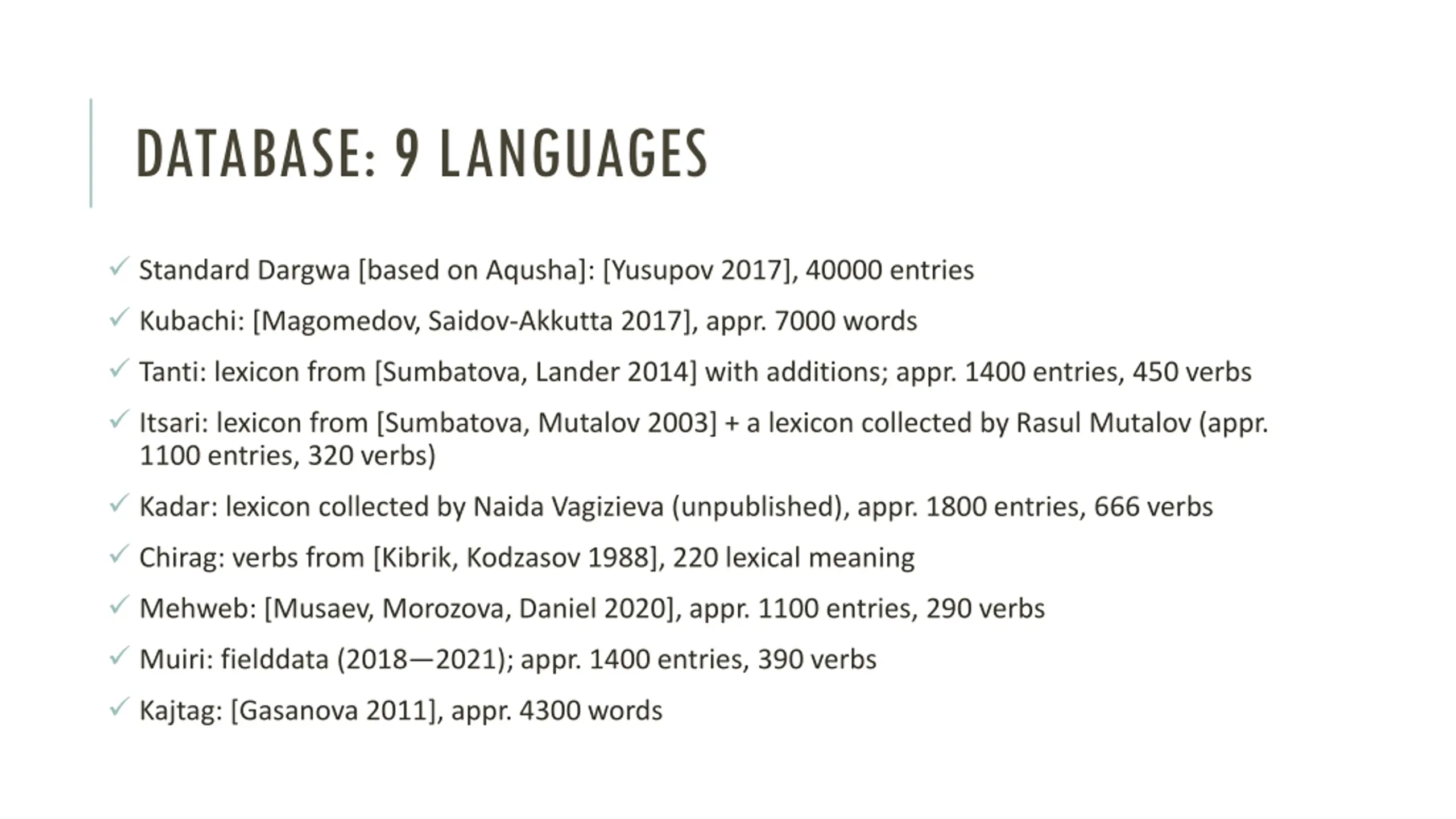 DATABASE: 9 LANGUAGES

✓ Standard Dargwa [based on Aqusha]: [Yusupov 2017], 40000 entries

✓ Kubachi: [Magomedov, Saidov-Akkutta 2017], appr. 7000 words

✓ Tanti: lexicon from [Sumbatova, Lander 2014] with additions; appr. 1400 entries, 450 verbs

✓ Itsari: lexicon from [Sumbatova, Mutalov 2003] + a lexicon collected by Rasul Mutalov (appr. 1100 entries, 320 verbs)

✓ Kadar: lexicon collected by Naida Vagizieva (unpublished), appr. 1800 entries, 666 verbs

✓ Chirag: verbs from [Kibrik, Kodzasov 1988], 220 lexical meaning

✓ Mehweb: [Musaev, Morozova, Daniel 2020], appr. 1100 entries, 290 verbs

✓ Muiri: fielddata (2018—2021); appr. 1400 entries, 390 verbs

✓ Kajtag: [Gasanova 2011], appr. 4300 words